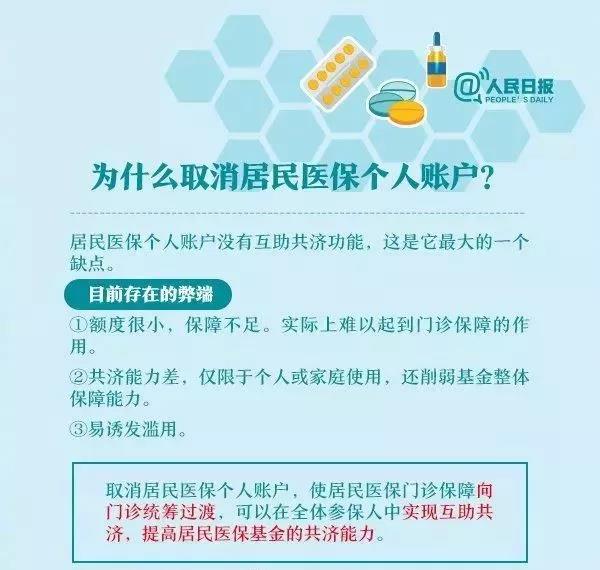 @人民日报
PEOPLE'S DAILY

为什么取消居民医保个人账户？

居民医保个人账户没有互助共济功能，这是它最大的一个缺点。

目前存在的弊端

①额度很小，保障不足。实际上难以起到门诊保障的作用。

②共济能力差，仅限于个人或家庭使用，还削弱基金整体保障能力。

③易诱发滥用。

取消居民医保个人账户，使居民医保门诊保障向门诊统筹过渡，可以在全体参保人中实现互助共济，提高居民医保基金的共济能力。